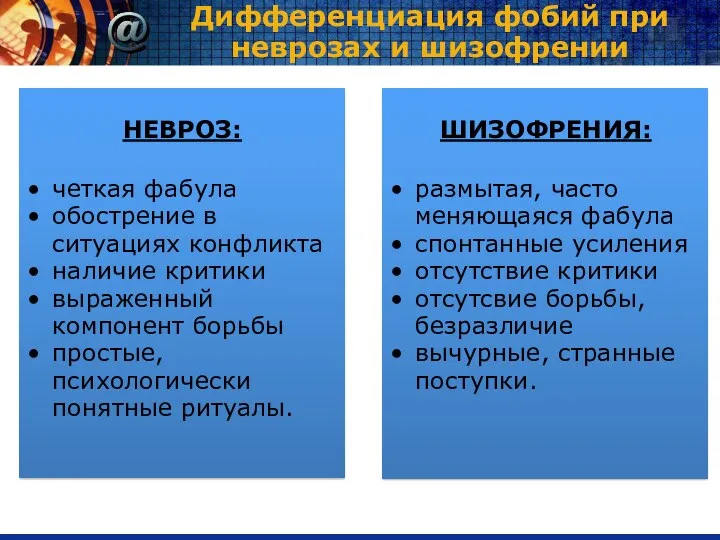 @

Дифференциация фобий при неврозах и шизофрении

НЕВРОЗ:

• четкая фабула
• обострение в ситуациях конфликта
• наличие критики
• выраженный компонент борьбы
• простые, психологически понятные ритуалы.

ШИЗОФРЕНИЯ:

• размытая, часто меняющаяся фабула
• спонтанные усиления
• отсутствие критики
• отсутсвие борьбы, безразличие
• вычурные, странные поступки.